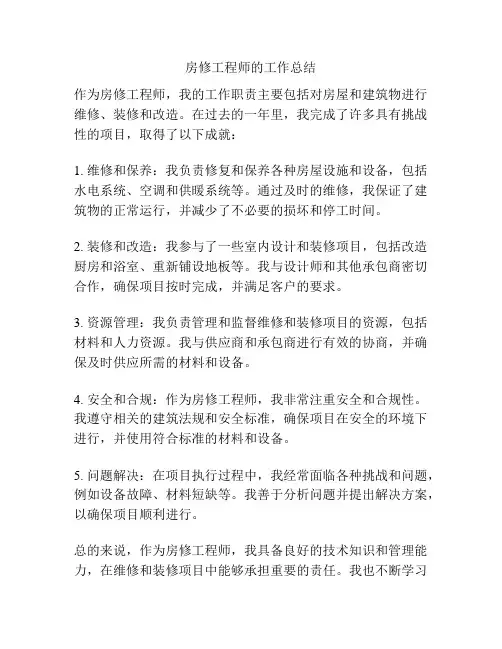 房修工程师的工作总结

作为房修工程师，我的工作职责主要包括对房屋和建筑物进行维修、装修和改造。在过去的一年里，我完成了许多具有挑战性的项目，取得了以下成就：

1. 维修和保养：我负责修复和保养各种房屋设施和设备，包括水电系统、空调和供暖系统等。通过及时的维修，我保证了建筑物的正常运行，并减少了不必要的损坏和停工时间。

2. 装修和改造：我参与了一些室内设计和装修项目，包括改造厨房和浴室、重新铺设地板等。我与设计师和其他承包商密切合作，确保项目按时完成，并满足客户的要求。

3. 资源管理：我负责管理和监督维修和装修项目的资源，包括材料和人力资源。我与供应商和承包商进行有效的协商，并确保及时供应所需的材料和设备。

4. 安全和合规：作为房修工程师，我非常注重安全和合规性。我遵守相关的建筑法规和安全标准，确保项目在安全的环境下进行，并使用符合标准的材料和设备。

5. 问题解决：在项目执行过程中，我经常面临各种挑战和问题，例如设备故障、材料短缺等。我善于分析问题并提出解决方案，以确保项目顺利进行。

总的来说，作为房修工程师，我具备良好的技术知识和管理能力，在维修和装修项目中能够承担重要的责任。我也不断学习